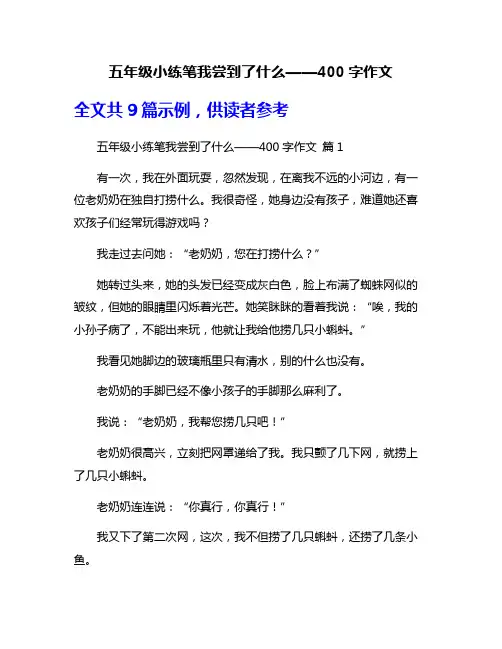 五年级小练笔我尝到了什么——400 字作文

全文共 9 篇示例，供读者参考

五年级小练笔我尝到了什么——400 字作文 篇 1

有一次，我在外面玩耍，忽然发现，在离我不远的小河边，有一位老奶奶在独自打捞什么。我很奇怪，她身边没有孩子，难道她还喜欢孩子们经常玩得游戏吗？

我走过去问她：“老奶奶，您在打捞什么？”

她转过头来，她的头发已经变成灰白色，脸上布满了蜘蛛网似的皱纹，但她的眼睛里闪烁着光芒。她笑眯眯的看着我说：“唉，我的小孙子病了，不能出来玩，他就让我给他捞几只小蝌蚪。”

我看见她脚边的玻璃瓶里只有清水，别的什么也没有。

老奶奶的手脚已经不像小孩子的手脚那么麻利了。

我说：“老奶奶，我帮您捞几只吧！”

老奶奶很高兴，立刻把网罩递给了我。我只颤了几下网，就捞上了几只小蝌蚪。

老奶奶连连说：“你真行，你真行！”

我又下了第二次网，这次，我不但捞了几只蝌蚪，还捞了几条小鱼。